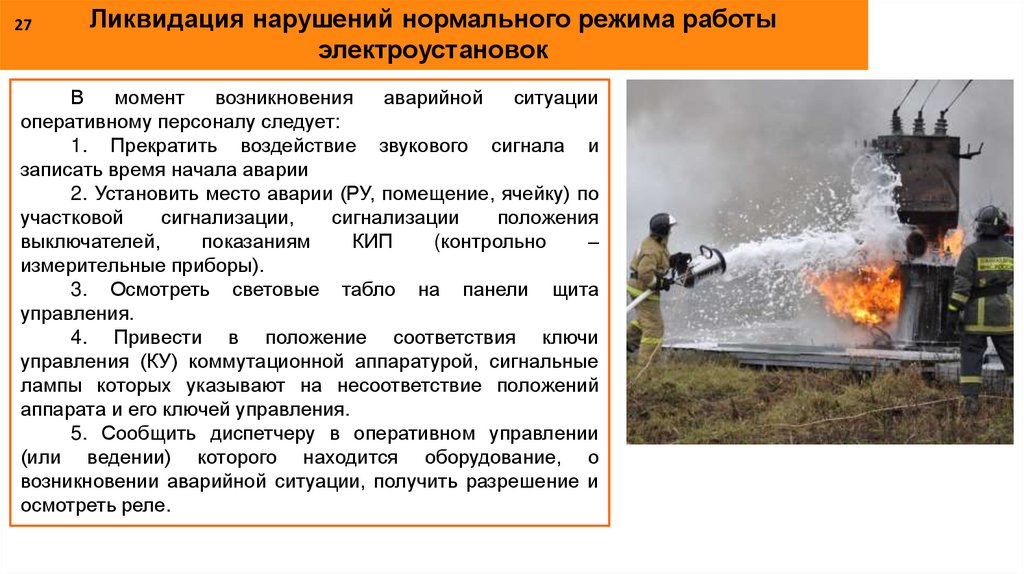 27

Ликвидация нарушений нормального режима работы электроустановок

В момент возникновения аварийной ситуации оперативному персоналу следует:

1. Прекратить воздействие звукового сигнала и записать время начала аварии

2. Установить место аварии (РУ, помещение, ячейку) по участковой сигнализации, сигнализации положения выключателей, показаниям КИП (контрольно – измерительные приборы).

3. Осмотреть световые табло на панели щита управления.

4. Привести в положение соответствия ключи управления (КУ) коммутационной аппаратурой, сигнальные лампы которых указывают на несоответствие положений аппарата и его ключей управления.

5. Сообщить диспетчеру в оперативном управлении (или ведении) которого находится оборудование, о возникновении аварийной ситуации, получить разрешение и осмотреть реле.